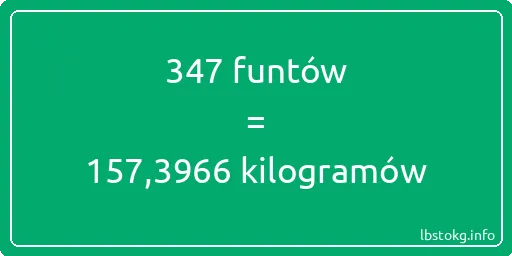 347 funtów

=

157,3966 kilogramów

lbstokg.info